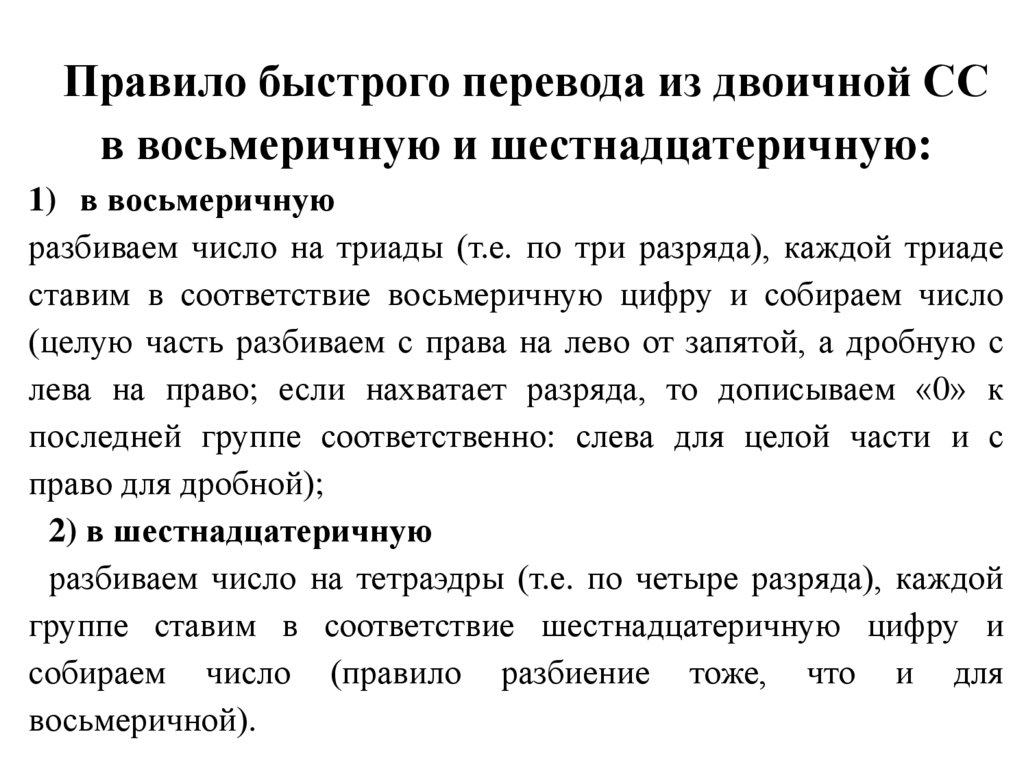 Правило быстрого перевода из двоичной СС в восьмеричную и шестнадцатеричную:

1) в восьмеричную

разбиваем число на триады (т.е. по три разряда), каждой триаде ставим в соответствие восьмеричную цифру и собираем число (целую часть разбиваем с права на лево от запятой, а дробную с лева на право; если нахватает разряда, то дописываем «0» к последней группе соответственно: слева для целой части и с право для дробной);

2) в шестнадцатеричную

разбиваем число на тетраэдры (т.е. по четыре разряда), каждой группе ставим в соответствие шестнадцатеричную цифру и собираем число (правило разбиение тоже, что и для восьмеричной).